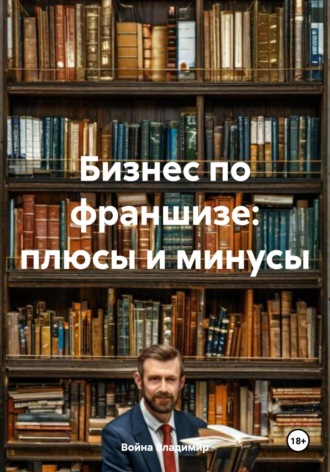 Бизнес по франшизе: плюсы и минусы

Война Владимир

18+